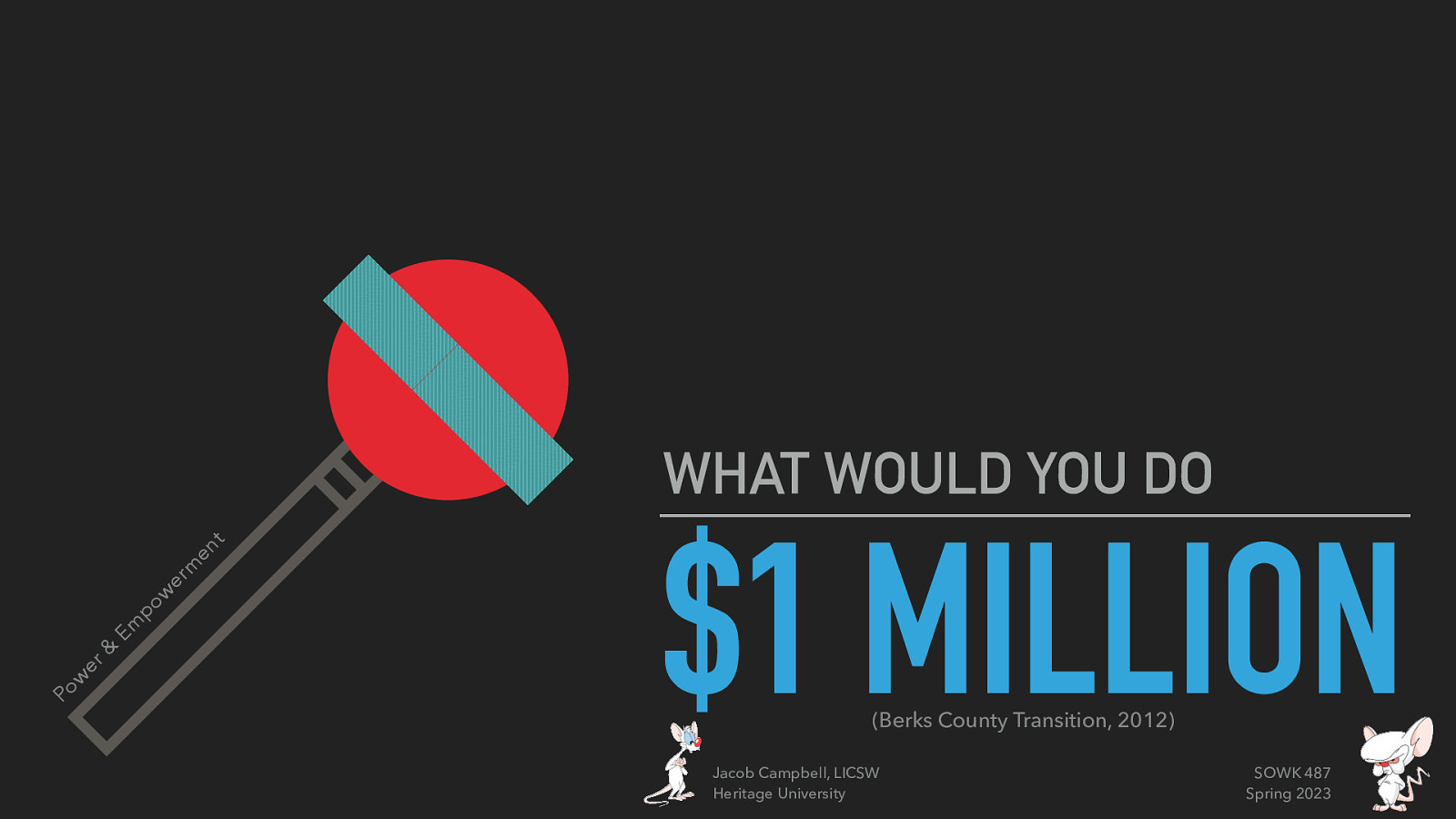 Power & Empowerment

WHAT WOULD YOU DO

$1 MILLION

(Berks County Transition, 2012)

Jacob Campbell, LICSW
Heritage University

SOWK 487
Spring 2023